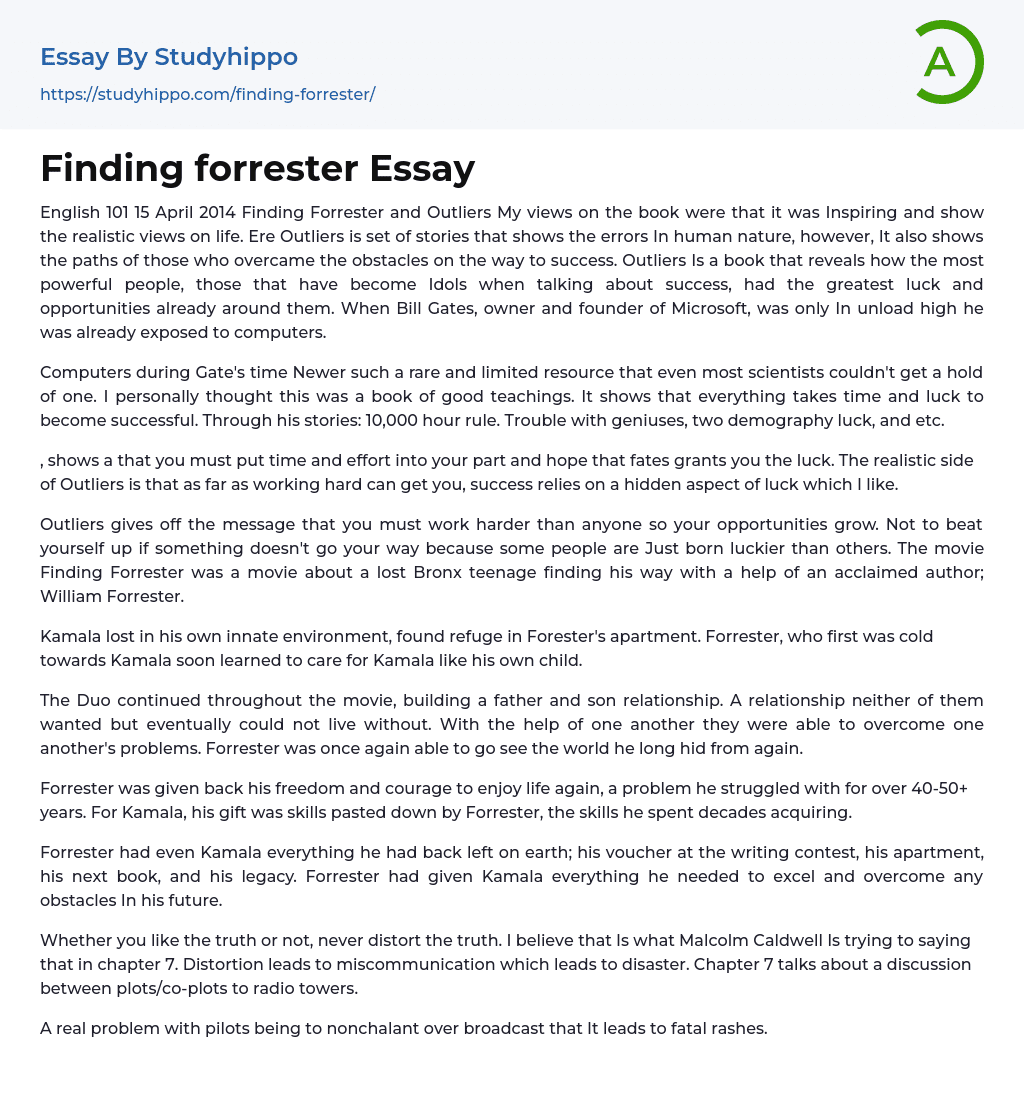 Essay By Studyhippo
https://studyhippo.com/finding-forrester/

A

Finding forrester Essay

English 101 15 April 2014 Finding Forrester and Outliers My views on the book were that it was Inspiring and show the realistic views on life. Ere Outliers is set of stories that shows the errors In human nature, however, It also shows the paths of those who overcame the obstacles on the way to success. Outliers Is a book that reveals how the most powerful people, those that have become Idols when talking about success, had the greatest luck and opportunities already around them. When Bill Gates, owner and founder of Microsoft, was only In unload high he was already exposed to computers.

Computers during Gate's time Newer such a rare and limited resource that even most scientists couldn't get a hold of one. I personally thought this was a book of good teachings. It shows that everything takes time and luck to become successful. Through his stories: 10,000 hour rule. Trouble with geniuses, two demography luck, and etc.

, shows a that you must put time and effort into your part and hope that fates grants you the luck. The realistic side of Outliers is that as far as working hard can get you, success relies on a hidden aspect of luck which I like.

Outliers gives off the message that you must work harder than anyone so your opportunities grow. Not to beat yourself up if something doesn't go your way because some people are Just born luckier than others. The movie Finding Forrester was a movie about a lost Bronx teenage finding his way with a help of an acclaimed author; William Forrester.

Kamala lost in his own innate environment, found refuge in Forester's apartment. Forrester, who first was cold towards Kamala soon learned to care for Kamala like his own child.

The Duo continued throughout the movie, building a father and son relationship. A relationship neither of them wanted but eventually could not live without. With the help of one another they were able to overcome one another's problems. Forrester was once again able to go see the world he long hid from again.

Forrester was given back his freedom and courage to enjoy life again, a problem he struggled with for over 40-50+ years. For Kamala, his gift was skills pasted down by Forrester, the skills he spent decades acquiring.

Forrester had even Kamala everything he had back left on earth; his voucher at the writing contest, his apartment, his next book, and his legacy. Forrester had given Kamala everything he needed to excel and overcome any obstacles In his future.

Whether you like the truth or not, never distort the truth. I believe that Is what Malcolm Caldwell Is trying to saying that in chapter 7. Distortion leads to miscommunication which leads to disaster. Chapter 7 talks about a discussion between plots/co-plots to radio towers.

A real problem with pilots being to nonchalant over broadcast that It leads to fatal rashes.